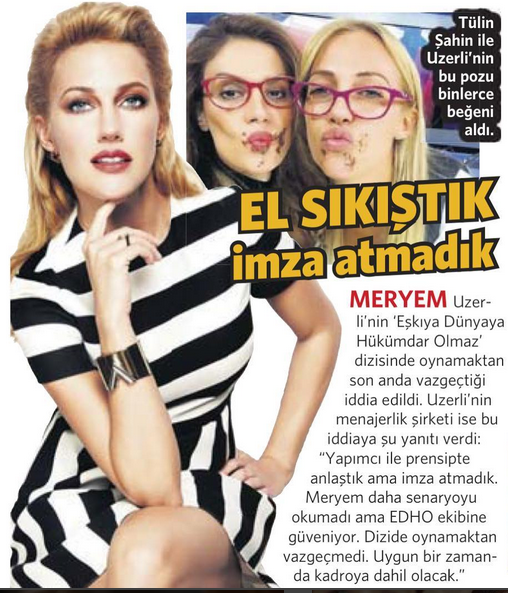 Tülin Şahin ile Uzerli'nin bu pozu binlerce beğeni aldı.

EL SIKIŞTIK imza atmadık

MERYEM Uzerli'nin 'Eşkıya Dünyaya Hükümdar Olmaz' dizisinde oynamaktan son anda vazgeçtiği iddia edildi. Uzerli'nin menajerlik şirketi ise bu iddiaya şu yanıtı verdi: "Yapımcı ile prensipte anlaştık ama imza atmadık. Meryem daha senaryoyu okumadı ama EDHO ekibine güveniyor. Dizide oynamaktan vazgeçmedi. Uygun bir zamanda kadroya dahil olacak."